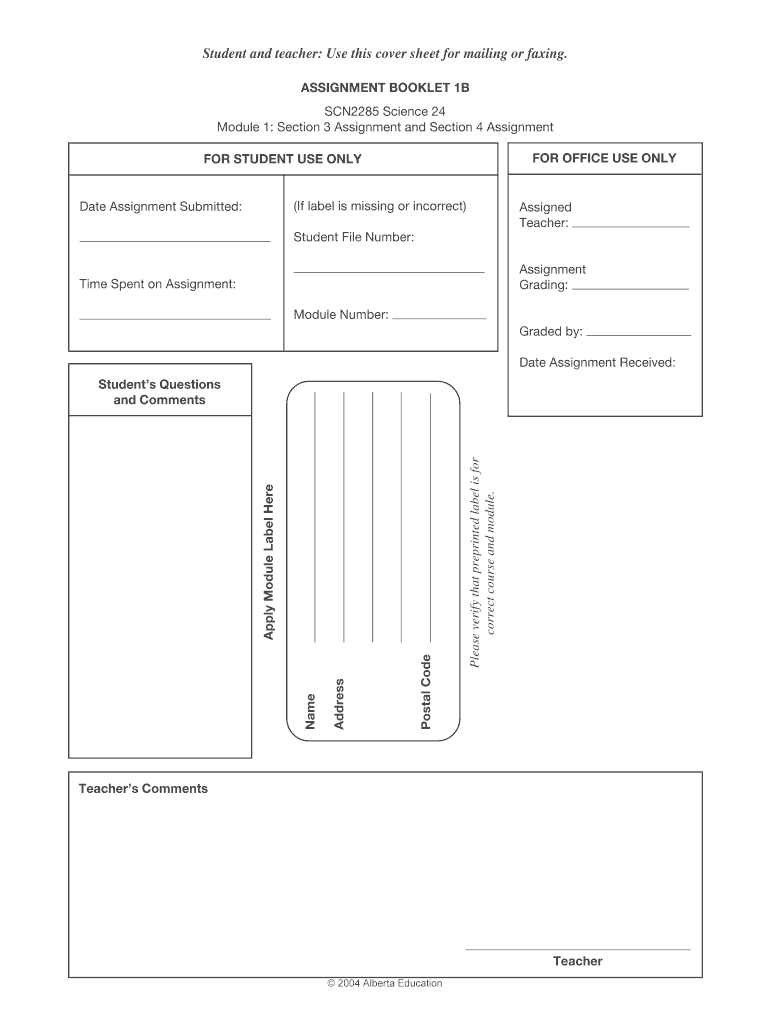 Student and teacher: Use this cover sheet for mailing or faxing.

ASSIGNMENT BOOKLET 1B

SCN2285 Science 24
Module 1: Section 3 Assignment and Section 4 Assignment

FOR STUDENT USE ONLY

Date Assignment Submitted:

Time Spent on Assignment:

(If label is missing or incorrect)

Student File Number:

Module Number:

FOR OFFICE USE ONLY

Assigned Teacher:

Assignment Grading:

Graded by:

Date Assignment Received:

Student's Questions and Comments

Apply Module Label Here

Name

Address

Postal Code

Please verify that preprinted label is for correct course and module.

Teacher's Comments

Teacher

© 2004 Alberta Education